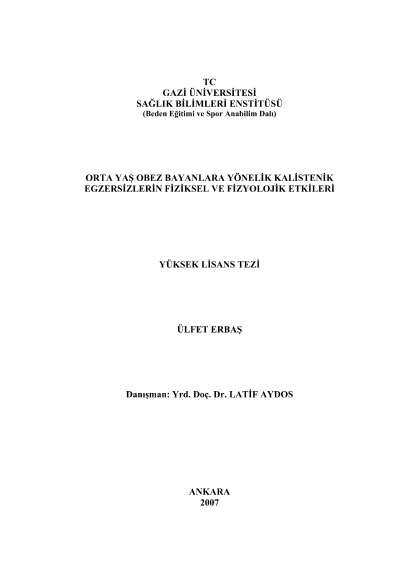 TC
GAZİ ÜNİVERSİTESİ
SAĞLIK BİLİMLERİ ENSTİTÜSÜ
(Beden Eğitimi ve Spor Anabilim Dalı)

ORTA YAŞ OBEZ BAYANLARA YÖNELİK KALİSTENİK
EGZERSİZLERİN FİZİKSEL VE FİZYOLOJİK ETKİLERİ

YÜKSEK LİSANS TEZİ

ÜLFET ERBAŞ

Danışman: Yrd. Doç. Dr. LATİF AYDOS

ANKARA
2007